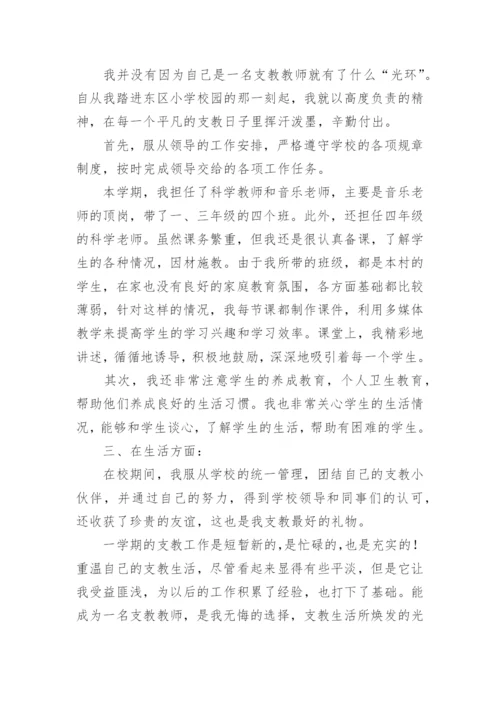 我并没有因为自己是一名支教教师就有了什么“光环”。自从我踏进东区小学校园的那一刻起，我就以高度负责的精神，在每一个平凡的支教日子里挥汗泼墨，辛勤付出。

首先，服从领导的工作安排，严格遵守学校的各项规章制度，按时完成领导交给的各项工作任务。

本学期，我担任了科学教师和音乐老师，主要是音乐老师的顶岗，带了一、三年级的四个班。此外，还担任四年级的科学老师。虽然课务繁重，但我还是很认真备课，了解学生的各种情况，因材施教。由于我所带的班级，都是本村的学生，在家也没有良好的家庭教育氛围，各方面基础都比较薄弱，针对这样的情况，我每节课都制作课件，利用多媒体教学来提高学生的学习兴趣和学习效率。课堂上，我精彩地讲述，循循地诱导，积极地鼓励，深深地吸引着每一个学生。

其次，我还非常注意学生的养成教育，个人卫生教育，帮助他们养成良好的生活习惯。我也非常关心学生的生活情况，能够和学生谈心，了解学生的生活，帮助有困难的学生。

三、在生活方面：

在校期间，我服从学校的统一管理，团结自己的支教小伙伴，并通过自己的努力，得到学校领导和同事们的认可，还收获了珍贵的友谊，这也是我支教最好的礼物。

一学期的支教工作是短暂新的，是忙碌的，也是充实的！重温自己的支教生活，尽管看起来显得有些平淡，但是它让我受益匪浅，为以后的工作积累了经验，也打下了基础。能成为一名支教教师，是我无悔的选择，支教生活所焕发的光